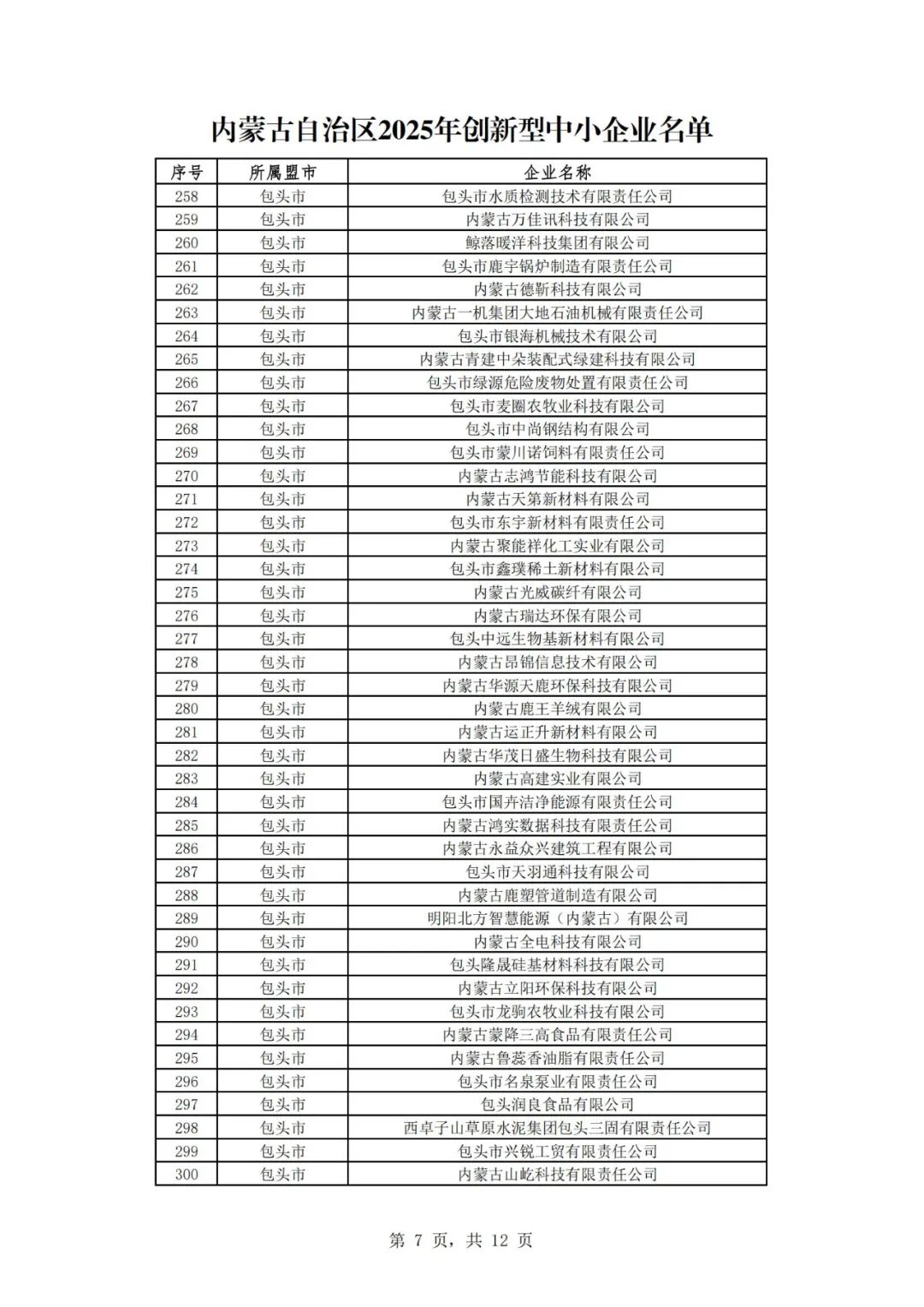 内蒙古自治区2025年创新型中小企业名单

| 序号 | 所属盟市 | 企业名称 |
|---|---|---|
| 258 | 包头市 | 包头市水质检测技术有限责任公司 |
| 259 | 包头市 | 内蒙古万佳讯科技有限公司 |
| 260 | 包头市 | 鲸落暖洋科技集团有限公司 |
| 261 | 包头市 | 包头市鹿宇锅炉制造有限责任公司 |
| 262 | 包头市 | 内蒙古德靳科技有限公司 |
| 263 | 包头市 | 内蒙古一机集团大地石油机械有限责任公司 |
| 264 | 包头市 | 包头市银海机械技术有限公司 |
| 265 | 包头市 | 内蒙古青建中朵装配式绿建科技有限公司 |
| 266 | 包头市 | 包头市绿源危险废物处置有限责任公司 |
| 267 | 包头市 | 包头市麦圈农牧业科技有限公司 |
| 268 | 包头市 | 包头市中尚钢结构有限公司 |
| 269 | 包头市 | 包头市蒙川诺饲料有限责任公司 |
| 270 | 包头市 | 内蒙古志鸿节能科技有限公司 |
| 271 | 包头市 | 内蒙古天第新材料有限公司 |
| 272 | 包头市 | 包头市东宇新材料有限责任公司 |
| 273 | 包头市 | 内蒙古聚能祥化工实业有限公司 |
| 274 | 包头市 | 包头市鑫璞稀土新材料有限公司 |
| 275 | 包头市 | 内蒙古光威碳纤有限公司 |
| 276 | 包头市 | 内蒙古瑞达环保有限公司 |
| 277 | 包头市 | 包头中远生物基新材料有限公司 |
| 278 | 包头市 | 内蒙古昂锦信息技术有限公司 |
| 279 | 包头市 | 内蒙古华源天鹿环保科技有限公司 |
| 280 | 包头市 | 内蒙古鹿王羊绒有限公司 |
| 281 | 包头市 | 内蒙古运正升新材料有限公司 |
| 282 | 包头市 | 内蒙古华茂日盛生物科技有限公司 |
| 283 | 包头市 | 内蒙古高建实业有限公司 |
| 284 | 包头市 | 包头市国卉洁净能源有限责任公司 |
| 285 | 包头市 | 内蒙古鸿实数据科技有限责任公司 |
| 286 | 包头市 | 内蒙古永益众兴建筑工程有限公司 |
| 287 | 包头市 | 包头市天羽通科技有限公司 |
| 288 | 包头市 | 内蒙古鹿塑管道制造有限公司 |
| 289 | 包头市 | 明阳北方智慧能源（内蒙古）有限公司 |
| 290 | 包头市 | 内蒙古全电科技有限公司 |
| 291 | 包头市 | 包头隆晟硅基材料科技有限公司 |
| 292 | 包头市 | 内蒙古立阳环保科技有限公司 |
| 293 | 包头市 | 包头市龙驹农牧业科技有限公司 |
| 294 | 包头市 | 内蒙古蒙降三高食品有限责任公司 |
| 295 | 包头市 | 内蒙古鲁蕊香油脂有限责任公司 |
| 296 | 包头市 | 包头市名泉泵业有限责任公司 |
| 297 | 包头市 | 包头润良食品有限公司 |
| 298 | 包头市 | 西卓子山草原水泥集团包头三固有限责任公司 |
| 299 | 包头市 | 包头市兴锐工贸有限责任公司 |
| 300 | 包头市 | 内蒙古山屹科技有限责任公司 |

第 7 页，共 12 页